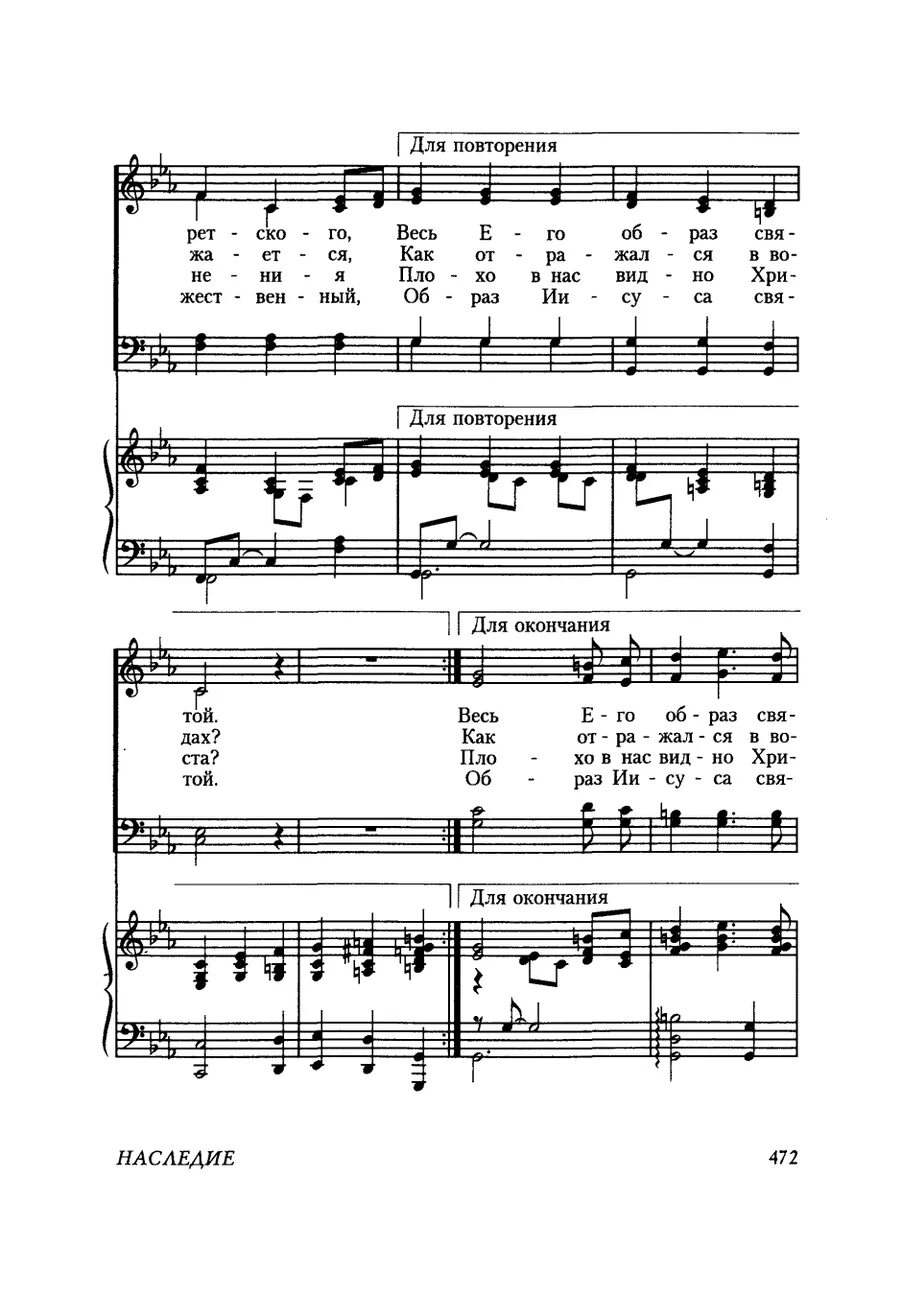 Для повторения

рет - ско - го, Весь Е - го об - раз свя-
жа - ет - ся, Как от - ра - жал - ся в во-
не - ни - я Пло - хо в нас вид - но Хри-
жест - вен - ный, Об - раз Ии - су - са свя-

Для повторения

Для окончания

той. Весь Е - го об - раз свя-
дах? Как от - ра - жал - ся в во-
ста? Пло - хо в нас вид - но Хри-
той. Об - раз Ии - су - са свя-

Для окончания

НАСЛЕДИЕ 472